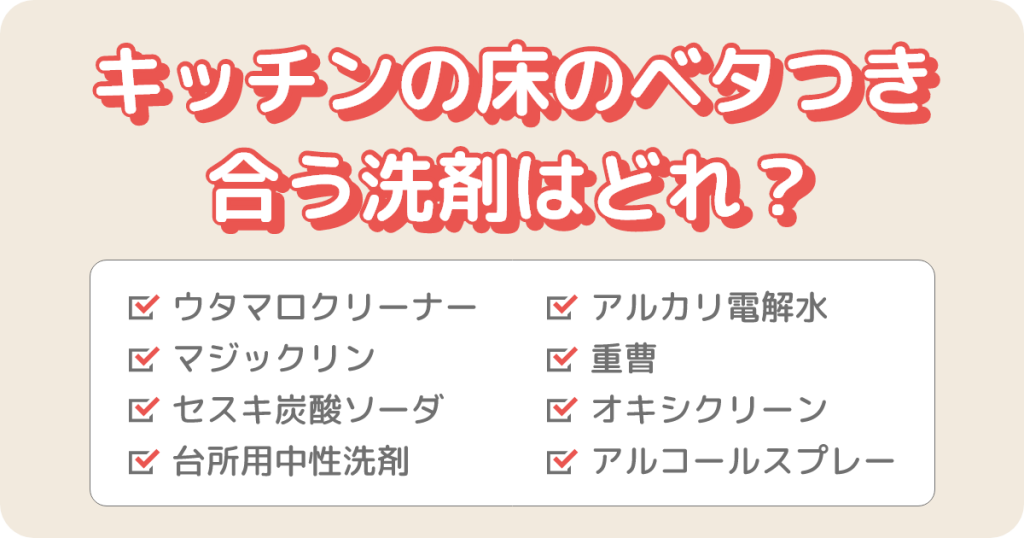 キッチンの床のベタつき
合う洗剤はどれ？

ウタマロクリーナー
マジックリン
セスキ炭酸ソーダ
台所用中性洗剤

アルカリ電解水
重曹
オキシクリーン
アルコールスプレー